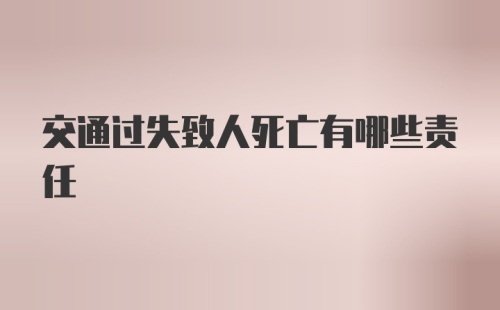 交通过失致人死亡有哪些责任